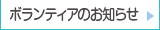 ボランティアのお知らせ